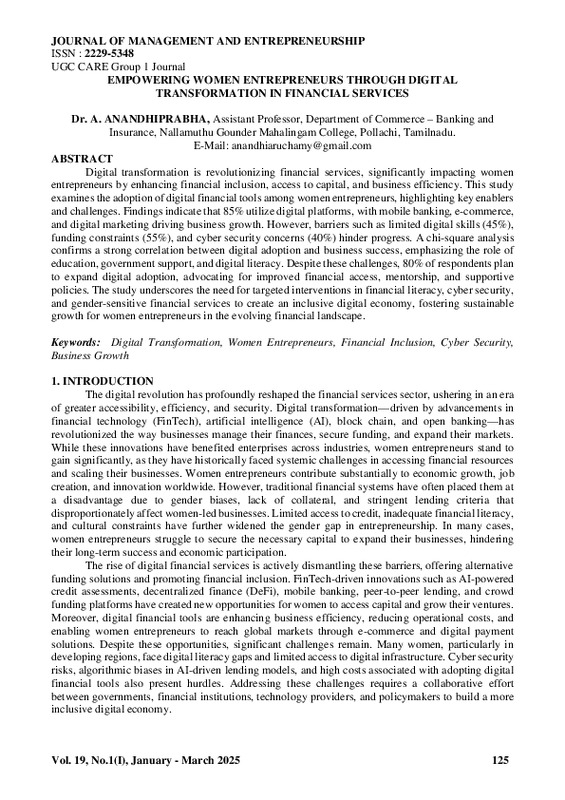 JOURNAL OF MANAGEMENT AND ENTREPRENEURSHIP
ISSN : 2229-5348
UGC CARE Group 1 Journal

EMPOWERING WOMEN ENTREPRENEURS THROUGH DIGITAL TRANSFORMATION IN FINANCIAL SERVICES

Dr. A. ANANDHIPRABHA, Assistant Professor, Department of Commerce – Banking and Insurance, Nallamuthu Gounder Mahalingam College, Pollachi, Tamilnadu.
E-Mail: anandhiaruchamy@gmail.com

ABSTRACT
Digital transformation is revolutionizing financial services, significantly impacting women entrepreneurs by enhancing financial inclusion, access to capital, and business efficiency. This study examines the adoption of digital financial tools among women entrepreneurs, highlighting key enablers and challenges. Findings indicate that 85% utilize digital platforms, with mobile banking, e-commerce, and digital marketing driving business growth. However, barriers such as limited digital skills (45%), funding constraints (55%), and cyber security concerns (40%) hinder progress. A chi-square analysis confirms a strong correlation between digital adoption and business success, emphasizing the role of education, government support, and digital literacy. Despite these challenges, 80% of respondents plan to expand digital adoption, advocating for improved financial access, mentorship, and supportive policies. The study underscores the need for targeted interventions in financial literacy, cyber security, and gender-sensitive financial services to create an inclusive digital economy, fostering sustainable growth for women entrepreneurs in the evolving financial landscape.

Keywords: Digital Transformation, Women Entrepreneurs, Financial Inclusion, Cyber Security, Business Growth

1. INTRODUCTION
The digital revolution has profoundly reshaped the financial services sector, ushering in an era of greater accessibility, efficiency, and security. Digital transformation—driven by advancements in financial technology (FinTech), artificial intelligence (AI), block chain, and open banking—has revolutionized the way businesses manage their finances, secure funding, and expand their markets. While these innovations have benefited enterprises across industries, women entrepreneurs stand to gain significantly, as they have historically faced systemic challenges in accessing financial resources and scaling their businesses. Women entrepreneurs contribute substantially to economic growth, job creation, and innovation worldwide. However, traditional financial systems have often placed them at a disadvantage due to gender biases, lack of collateral, and stringent lending criteria that disproportionately affect women-led businesses. Limited access to credit, inadequate financial literacy, and cultural constraints have further widened the gender gap in entrepreneurship. In many cases, women entrepreneurs struggle to secure the necessary capital to expand their businesses, hindering their long-term success and economic participation.

The rise of digital financial services is actively dismantling these barriers, offering alternative funding solutions and promoting financial inclusion. FinTech-driven innovations such as AI-powered credit assessments, decentralized finance (DeFi), mobile banking, peer-to-peer lending, and crowd funding platforms have created new opportunities for women to access capital and grow their ventures. Moreover, digital financial tools are enhancing business efficiency, reducing operational costs, and enabling women entrepreneurs to reach global markets through e-commerce and digital payment solutions. Despite these opportunities, significant challenges remain. Many women, particularly in developing regions, face digital literacy gaps and limited access to digital infrastructure. Cyber security risks, algorithmic biases in AI-driven lending models, and high costs associated with adopting digital financial tools also present hurdles. Addressing these challenges requires a collaborative effort between governments, financial institutions, technology providers, and policymakers to build a more inclusive digital economy.

Vol. 19, No.1(I), January - March 2025 125